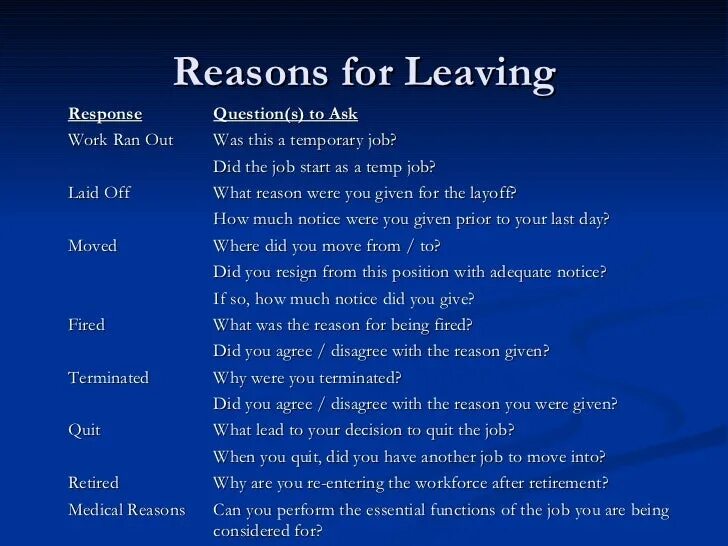 Reasons for Leaving

| Response | Question(s) to Ask |
|---|---|
| Work Ran Out | Was this a temporary job? |
| | Did the job start as a temp job? |
| Laid Off | What reason were you given for the layoff? |
| | How much notice were you given prior to your last day? |
| Moved | Where did you move from / to? |
| | Did you resign from this position with adequate notice? |
| | If so, how much notice did you give? |
| Fired | What was the reason for being fired? |
| | Did you agree / disagree with the reason given? |
| Terminated | Why were you terminated? |
| | Did you agree / disagree with the reason you were given? |
| Quit | What lead to your decision to quit the job? |
| | When you quit, did you have another job to move into? |
| Retired | Why are you re-entering the workforce after retirement? |
| Medical Reasons | Can you perform the essential functions of the job you are being considered for? |